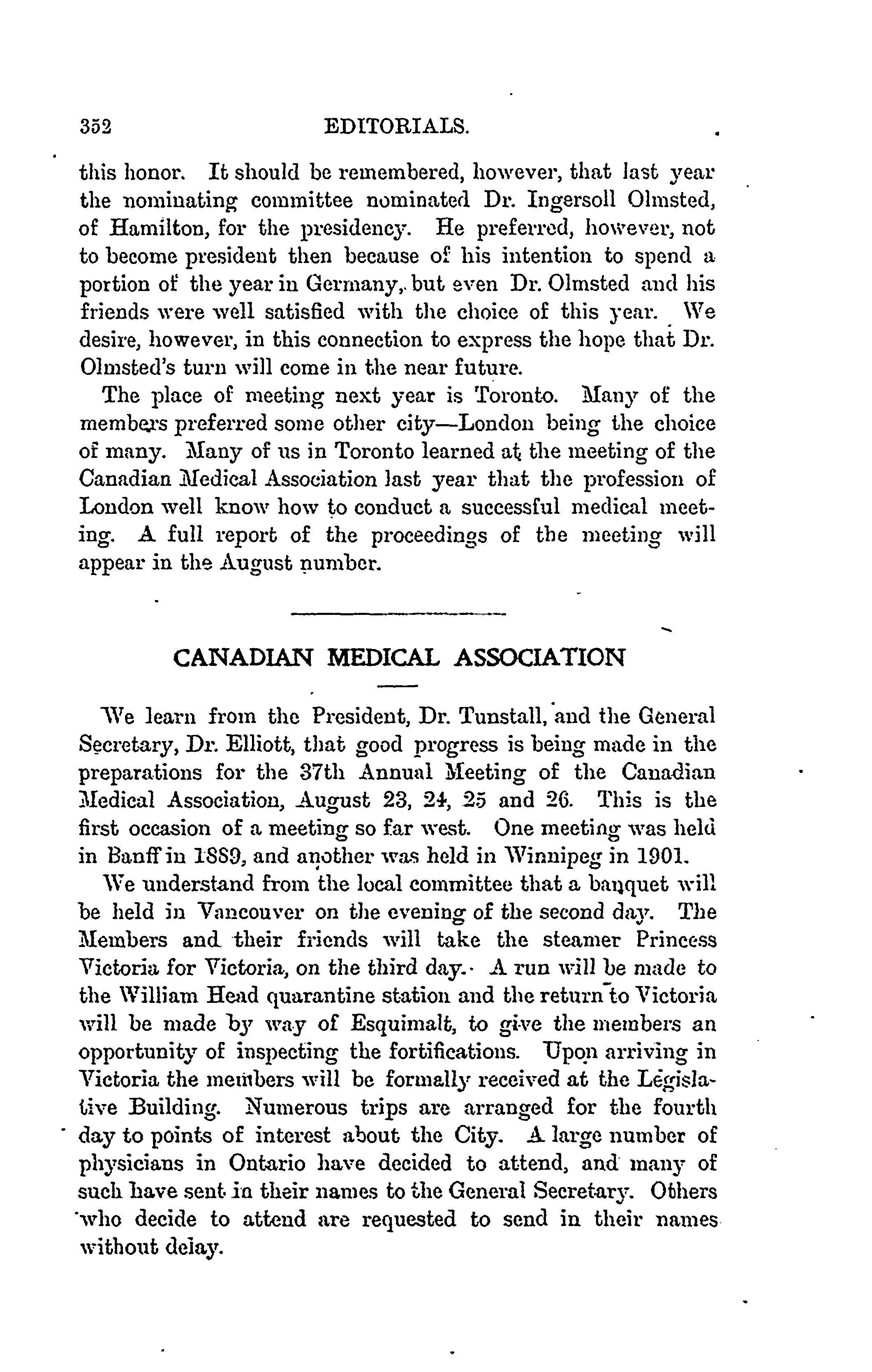 352 EDITORIALS.

this honor. It should be remembered, however, that last year the nominating committee nominated Dr. Ingersoll Olmsted, of Hamilton, for the presidency. He preferred, however, not to become president then because of his intention to spend a portion of the year in Germany, but even Dr. Olmsted and his friends were well satisfied with the choice of this year. We desire, however, in this connection to express the hope that Dr. Olmsted's turn will come in the near future.

The place of meeting next year is Toronto. Many of the members preferred some other city—London being the choice of many. Many of us in Toronto learned at the meeting of the Canadian Medical Association last year that the profession of London well know how to conduct a successful medical meeting. A full report of the proceedings of the meeting will appear in the August number.

CANADIAN MEDICAL ASSOCIATION

We learn from the President, Dr. Tunstall, and the General Secretary, Dr. Elliott, that good progress is being made in the preparations for the 37th Annual Meeting of the Canadian Medical Association, August 23, 24, 25 and 26. This is the first occasion of a meeting so far west. One meeting was held in Banff in 1889, and another was held in Winnipeg in 1901.

We understand from the local committee that a banquet will be held in Vancouver on the evening of the second day. The Members and their friends will take the steamer Princess Victoria for Victoria, on the third day. A run will be made to the William Head quarantine station and the return to Victoria will be made by way of Esquimalt, to give the members an opportunity of inspecting the fortifications. Upon arriving in Victoria the members will be formally received at the Legislative Building. Numerous trips are arranged for the fourth day to points of interest about the City. A large number of physicians in Ontario have decided to attend, and many of such have sent in their names to the General Secretary. Others who decide to attend are requested to send in their names without delay.